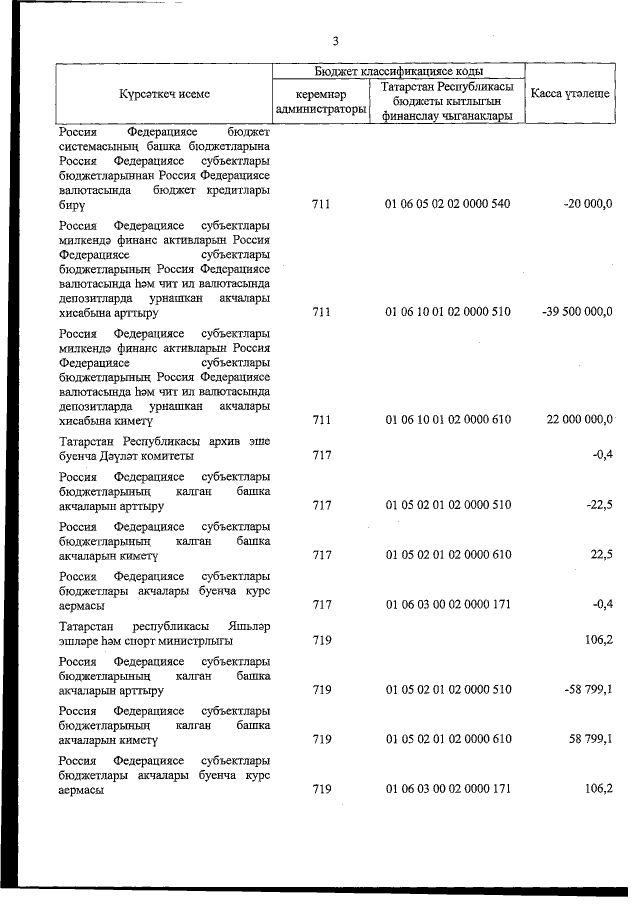 3

| Күрсәткеч исеме | Бюджет классификациясе коды: керемнәр администраторы | Бюджет классификациясе коды: Татарстан Республикасы бюджеты кытлыгын финанслау чыганаклары | Касса үтәлеше |
|---|---|---|---|
| Россия Федерациясе бюджет системасының башка бюджетларына Россия Федерациясе субъектлары бюджетларыннан Россия Федерациясе валютасында бюджет кредитлары бирү | 711 | 01 06 05 02 02 0000 540 | -20 000,0 |
| Россия Федерациясе субъектлары милкендә финанс активларын Россия Федерациясе субъектлары бюджетларының Россия Федерациясе валютасында һәм чит ил валютасында депозитларда урнашкан акчалары хисабына арттыру | 711 | 01 06 10 01 02 0000 510 | -39 500 000,0 |
| Россия Федерациясе субъектлары милкендә финанс активларын Россия Федерациясе субъектлары бюджетларының Россия Федерациясе валютасында һәм чит ил валютасында депозитларда урнашкан акчалары хисабына киметү | 711 | 01 06 10 01 02 0000 610 | 22 000 000,0 |
| Татарстан Республикасы архив эше буенча Дәүләт комитеты | 717 | | -0,4 |
| Россия Федерациясе субъектлары бюджетларының калган башка акчаларын арттыру | 717 | 01 05 02 01 02 0000 510 | -22,5 |
| Россия Федерациясе субъектлары бюджетларының калган башка акчаларын киметү | 717 | 01 05 02 01 02 0000 610 | 22,5 |
| Россия Федерациясе субъектлары бюджетлары акчалары буенча курс аермасы | 717 | 01 06 03 00 02 0000 171 | -0,4 |
| Татарстан республикасы Яшьләр эшләре һәм спорт министрлыгы | 719 | | 106,2 |
| Россия Федерациясе субъектлары бюджетларының калган башка акчаларын арттыру | 719 | 01 05 02 01 02 0000 510 | -58 799,1 |
| Россия Федерациясе субъектлары бюджетларының калган башка акчаларын киметү | 719 | 01 05 02 01 02 0000 610 | 58 799,1 |
| Россия Федерациясе субъектлары бюджетлары акчалары буенча курс аермасы | 719 | 01 06 03 00 02 0000 171 | 106,2 |